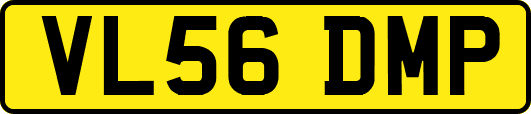 VL56 DMP